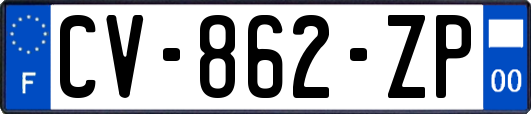 F
CV-862-ZP
00